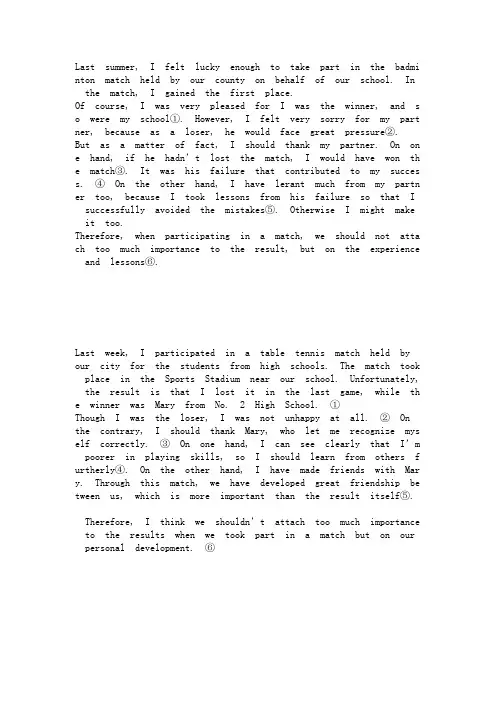 Last summer, I felt lucky enough to take part in the badminton match held by our county on behalf of our school. In the match, I gained the first place.
Of course, I was very pleased for I was the winner, and so were my school①. However, I felt very sorry for my partner, because as a loser, he would face great pressure②.
But as a matter of fact, I should thank my partner. On one hand, if he hadn't lost the match, I would have won the match③. It was his failure that contributed to my success. ④ On the other hand, I have lerant much from my partner too, because I took lessons from his failure so that I successfully avoided the mistakes⑤. Otherwise I might make it too.
Therefore, when participating in a match, we should not attach too much importance to the result, but on the experience and lessons⑥.

Last week, I participated in a table tennis match held by our city for the students from high schools. The match took place in the Sports Stadium near our school. Unfortunately, the result is that I lost it in the last game, while the winner was Mary from No. 2 High School. ①
Though I was the loser, I was not unhappy at all. ② On the contrary, I should thank Mary, who let me recognize myself correctly. ③ On one hand, I can see clearly that I'm poorer in playing skills, so I should learn from others furtherly④. On the other hand, I have made friends with Mary. Through this match, we have developed great friendship between us, which is more important than the result itself⑤.

Therefore, I think we shouldn't attach too much importance to the results when we took part in a match but on our personal development. ⑥